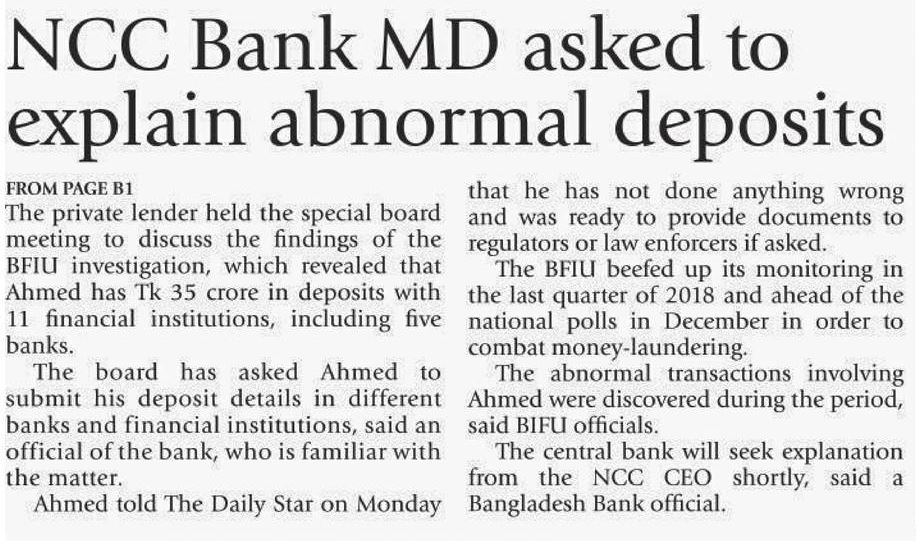 NCC Bank MD asked to explain abnormal deposits

FROM PAGE B1
The private lender held the special board meeting to discuss the findings of the BFIU investigation, which revealed that Ahmed has Tk 35 crore in deposits with 11 financial institutions, including five banks.

The board has asked Ahmed to submit his deposit details in different banks and financial institutions, said an official of the bank, who is familiar with the matter.

Ahmed told The Daily Star on Monday that he has not done anything wrong and was ready to provide documents to regulators or law enforcers if asked.

The BFIU beefed up its monitoring in the last quarter of 2018 and ahead of the national polls in December in order to combat money-laundering.

The abnormal transactions involving Ahmed were discovered during the period, said BIFU officials.

The central bank will seek explanation from the NCC CEO shortly, said a Bangladesh Bank official.